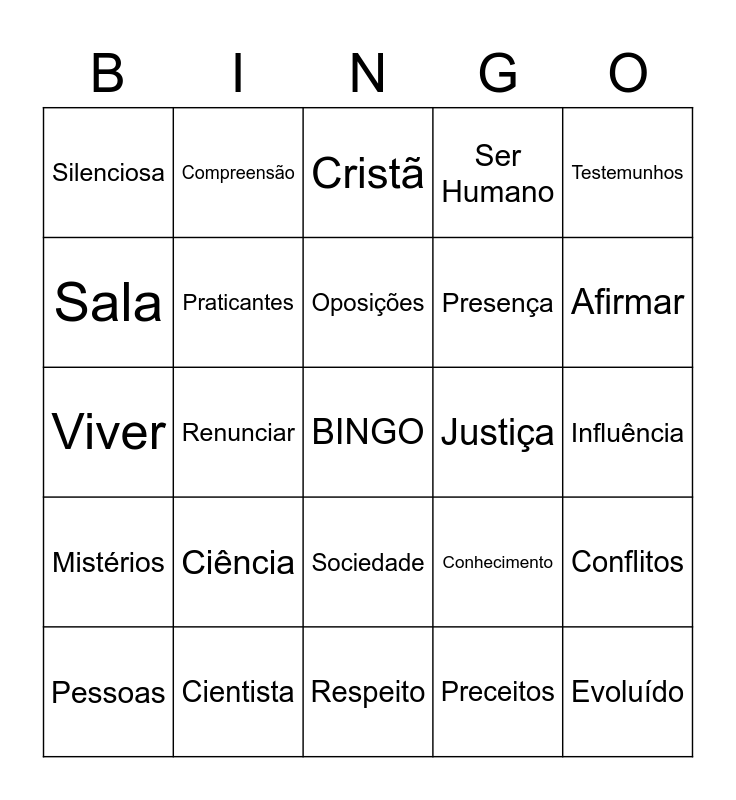 | B | I | N | G | O |
|---|---|---|---|---|
| Silenciosa | Compreensão | Cristã | Ser Humano | Testemunhos |
| Sala | Praticantes | Oposições | Presença | Afirmar |
| Viver | Renunciar | BINGO | Justiça | Influência |
| Mistérios | Ciência | Sociedade | Conhecimento | Conflitos |
| Pessoas | Cientista | Respeito | Preceitos | Evoluído |